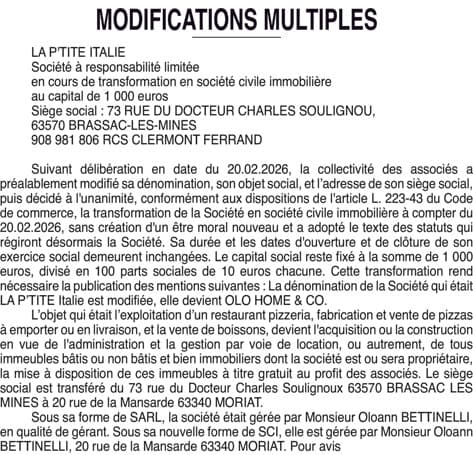 MODIFICATIONS MULTIPLES

LA P'TITE ITALIE
Société à responsabilité limitée
en cours de transformation en société civile immobilière
au capital de 1 000 euros
Siège social : 73 RUE DU DOCTEUR CHARLES SOULIGNOU, 63570 BRASSAC-LES-MINES
908 981 806 RCS CLERMONT FERRAND

Suivant délibération en date du 20.02.2026, la collectivité des associés a préalablement modifié sa dénomination, son objet social, et l'adresse de son siège social, puis décidé à l'unanimité, conformément aux dispositions de l'article L. 223-43 du Code de commerce, la transformation de la Société en société civile immobilière à compter du 20.02.2026, sans création d'un être moral nouveau et a adopté le texte des statuts qui régiront désormais la Société. Sa durée et les dates d'ouverture et de clôture de son exercice social demeurent inchangées. Le capital social reste fixé à la somme de 1 000 euros, divisé en 100 parts sociales de 10 euros chacune. Cette transformation rend nécessaire la publication des mentions suivantes : La dénomination de la Société qui était LA P'TITE Italie est modifiée, elle devient OLO HOME & CO.

L'objet qui était l'exploitation d'un restaurant pizzeria, fabrication et vente de pizzas à emporter ou en livraison, et la vente de boissons, devient l'acquisition ou la construction en vue de l'administration et la gestion par voie de location, ou autrement, de tous immeubles bâtis ou non bâtis et bien immobiliers dont la société est ou sera propriétaire, la mise à disposition de ces immeubles à titre gratuit au profit des associés. Le siège social est transféré du 73 rue du Docteur Charles Soulignoux 63570 BRASSAC LES MINES à 20 rue de la Mansarde 63340 MORIAT.

Sous sa forme de SARL, la société était gérée par Monsieur Oloann BETTINELLI, en qualité de gérant. Sous sa nouvelle forme de SCI, elle est gérée par Monsieur Oloann BETTINELLI, 20 rue de la Mansarde 63340 MORIAT. Pour avis